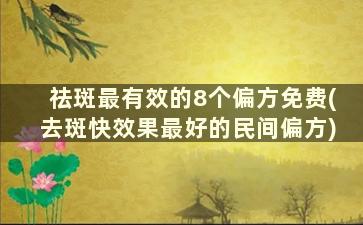 祛斑最有效的8个偏方免费(去斑快效果最好的民间偏方)